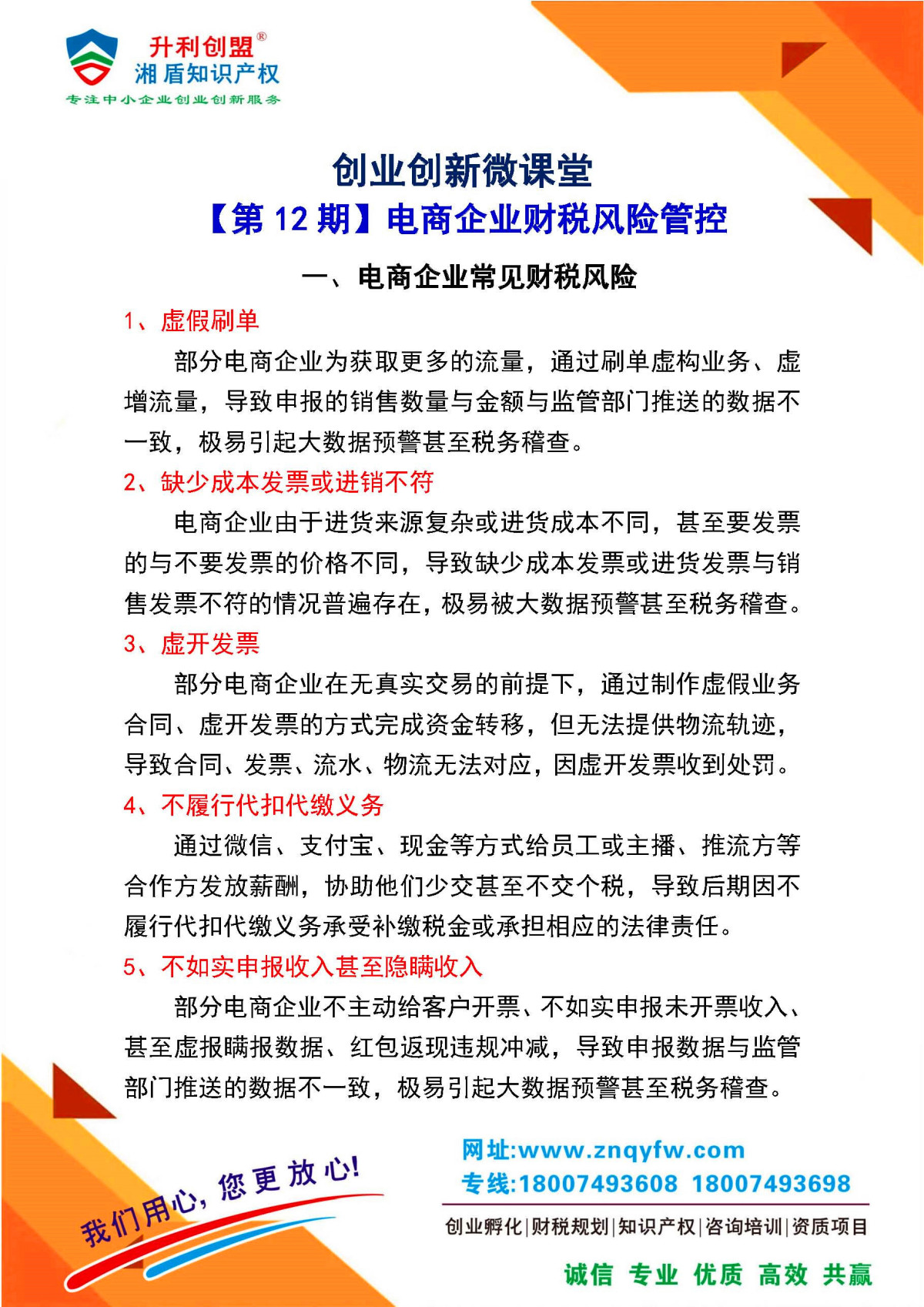 升利创盟®
湘盾知识产权
专注中小企业创业创新服务

创业创新微课堂
【第 12 期】电商企业财税风险管控

一、电商企业常见财税风险

1、虚假刷单

部分电商企业为获取更多的流量，通过刷单虚构业务、虚增流量，导致申报的销售数量与金额与监管部门推送的数据不一致，极易引起大数据预警甚至税务稽查。

2、缺少成本发票或进销不符

电商企业由于进货来源复杂或进货成本不同，甚至要发票的与不要发票的价格不同，导致缺少成本发票或进货发票与销售发票不符的情况普遍存在，极易被大数据预警甚至税务稽查。

3、虚开发票

部分电商企业在无真实交易的前提下，通过制作虚假业务合同、虚开发票的方式完成资金转移，但无法提供物流轨迹，导致合同、发票、流水、物流无法对应，因虚开发票收到处罚。

4、不履行代扣代缴义务

通过微信、支付宝、现金等方式给员工或主播、推流方等合作方发放薪酬，协助他们少交甚至不交个税，导致后期因不履行代扣代缴义务承受补缴税金或承担相应的法律责任。

5、不如实申报收入甚至隐瞒收入

部分电商企业不主动给客户开票、不如实申报未开票收入、甚至虚报瞒报数据、红包返现违规冲减，导致申报数据与监管部门推送的数据不一致，极易引起大数据预警甚至税务稽查。

我们用心，您更放心!

网址:www.znqyfw.com
专线:18007493608 18007493698
创业孵化|财税规划|知识产权|咨询培训|资质项目

诚信 专业 优质 高效 共赢